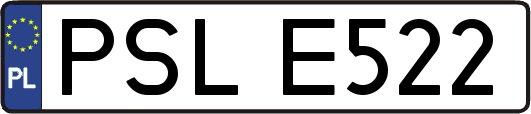 PL

PSL E522